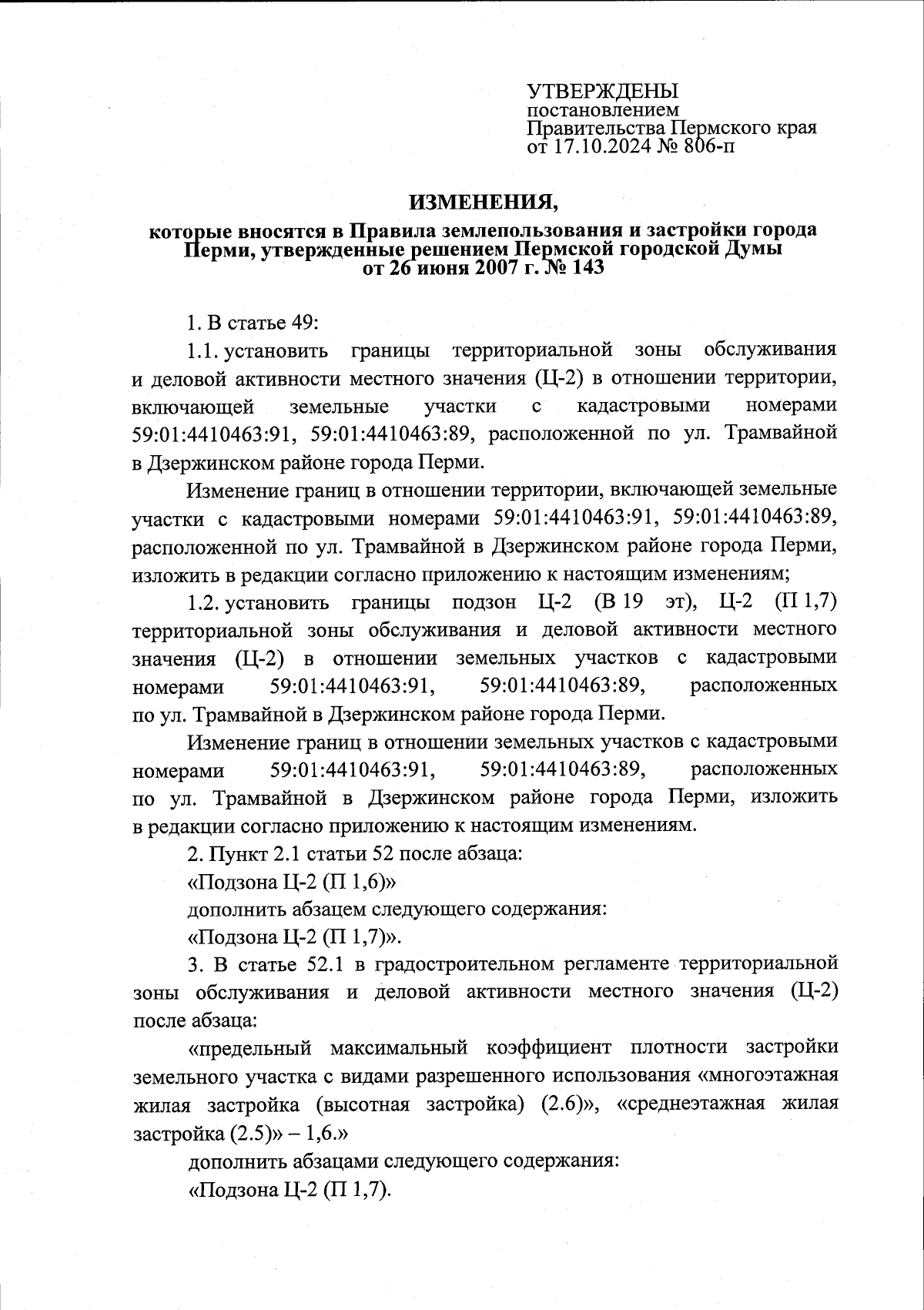 УТВЕРЖДЕНЫ
постановлением
Правительства Пермского края
от 17.10.2024 № 806-п

ИЗМЕНЕНИЯ,
которые вносятся в Правила землепользования и застройки города Перми, утвержденные решением Пермской городской Думы от 26 июня 2007 г. № 143

1. В статье 49:

1.1. установить границы территориальной зоны обслуживания и деловой активности местного значения (Ц-2) в отношении территории, включающей земельные участки с кадастровыми номерами 59:01:4410463:91, 59:01:4410463:89, расположенной по ул. Трамвайной в Дзержинском районе города Перми.

Изменение границ в отношении территории, включающей земельные участки с кадастровыми номерами 59:01:4410463:91, 59:01:4410463:89, расположенной по ул. Трамвайной в Дзержинском районе города Перми, изложить в редакции согласно приложению к настоящим изменениям;

1.2. установить границы подзон Ц-2 (В 19 эт), Ц-2 (П 1,7) территориальной зоны обслуживания и деловой активности местного значения (Ц-2) в отношении земельных участков с кадастровыми номерами 59:01:4410463:91, 59:01:4410463:89, расположенных по ул. Трамвайной в Дзержинском районе города Перми.

Изменение границ в отношении земельных участков с кадастровыми номерами 59:01:4410463:91, 59:01:4410463:89, расположенных по ул. Трамвайной в Дзержинском районе города Перми, изложить в редакции согласно приложению к настоящим изменениям.

2. Пункт 2.1 статьи 52 после абзаца:

«Подзона Ц-2 (П 1,6)»

дополнить абзацем следующего содержания:

«Подзона Ц-2 (П 1,7)».

3. В статье 52.1 в градостроительном регламенте территориальной зоны обслуживания и деловой активности местного значения (Ц-2) после абзаца:

«предельный максимальный коэффициент плотности застройки земельного участка с видами разрешенного использования «многоэтажная жилая застройка (высотная застройка) (2.6)», «среднеэтажная жилая застройка (2.5)» – 1,6.»

дополнить абзацами следующего содержания:

«Подзона Ц-2 (П 1,7).